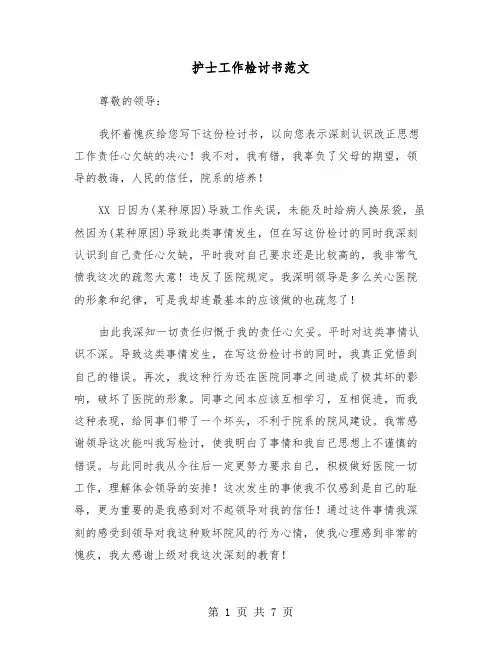 护士工作检讨书范文

尊敬的领导：

我怀着愧疚给您写下这份检讨书，以向您表示深刻认识改正思想工作责任心欠缺的决心！我不对，我有错，我辜负了父母的期望，领导的教诲，人民的信任，院系的培养！

XX 日因为(某种原因)导致工作失误，未能及时给病人换尿袋，虽然因为(某种原因)导致此类事情发生，但在写这份检讨的同时我深刻认识到自己责任心欠缺，平时我对自己要求还是比较高的，我非常气愤我这次的疏忽大意！违反了医院规定。我深明领导是多么关心医院的形象和纪律，可是我却连最基本的应该做的也疏忽了！

由此我深知一切责任归慨于我的责任心欠妥。平时对这类事情认识不深。导致这类事情发生，在写这份检讨书的同时，我真正觉悟到自己的错误。再次，我这种行为还在医院同事之间造成了极其坏的影响，破坏了医院的形象。同事之间本应该互相学习，互相促进，而我这种表现，给同事们带了一个坏头，不利于院系的院风建设。我常感谢领导这次能叫我写检讨，使我明白了事情和我自己思想上不谨慎的错误。与此同时我从今往后一定更努力要求自己，积极做好医院一切工作，理解体会领导的安排！这次发生的事使我不仅感到是自己的耻辱，更为重要的是我感到对不起领导对我的信任！通过这件事情我深刻的感受到领导对我这种败坏院风的行为心情，使我心理感到非常的愧疚，我太感谢上级对我这次深刻的教育！

第 1 页 共 7 页